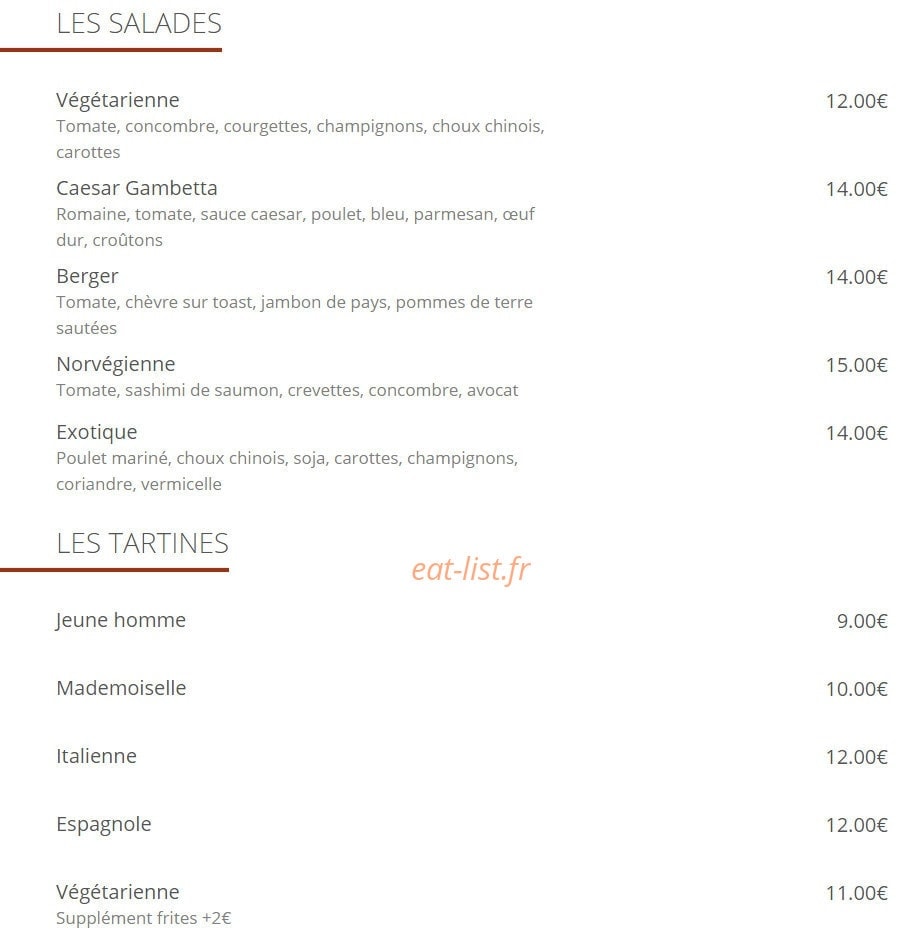 LES SALADES

Végétarienne 12.00€
Tomate, concombre, courgettes, champignons, choux chinois, carottes

Caesar Gambetta 14.00€
Romaine, tomate, sauce caesar, poulet, bleu, parmesan, œuf dur, croûtons

Berger 14.00€
Tomate, chèvre sur toast, jambon de pays, pommes de terre sautées

Norvégienne 15.00€
Tomate, sashimi de saumon, crevettes, concombre, avocat

Exotique 14.00€
Poulet mariné, choux chinois, soja, carottes, champignons, coriandre, vermicelle

LES TARTINES

eat-list.fr

Jeune homme 9.00€

Mademoiselle 10.00€

Italienne 12.00€

Espagnole 12.00€

Végétarienne 11.00€
Supplément frites +2€